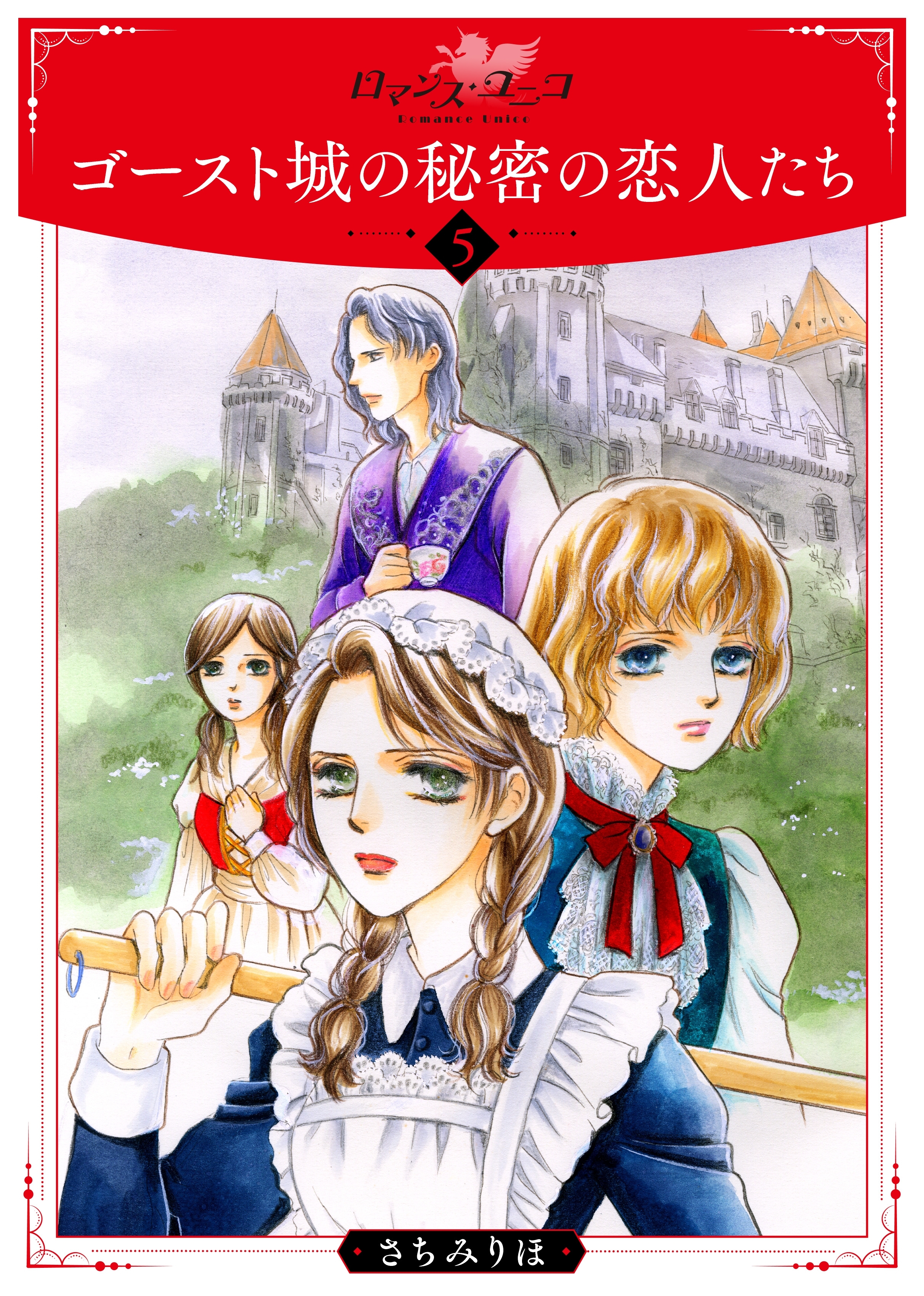 ロマンス・ユニコ
Romance Unico

ゴースト城の秘密の恋人たち

5

さちみりほ